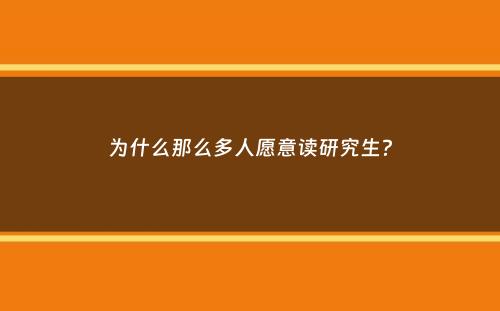 为什么那么多人愿意读研究生?